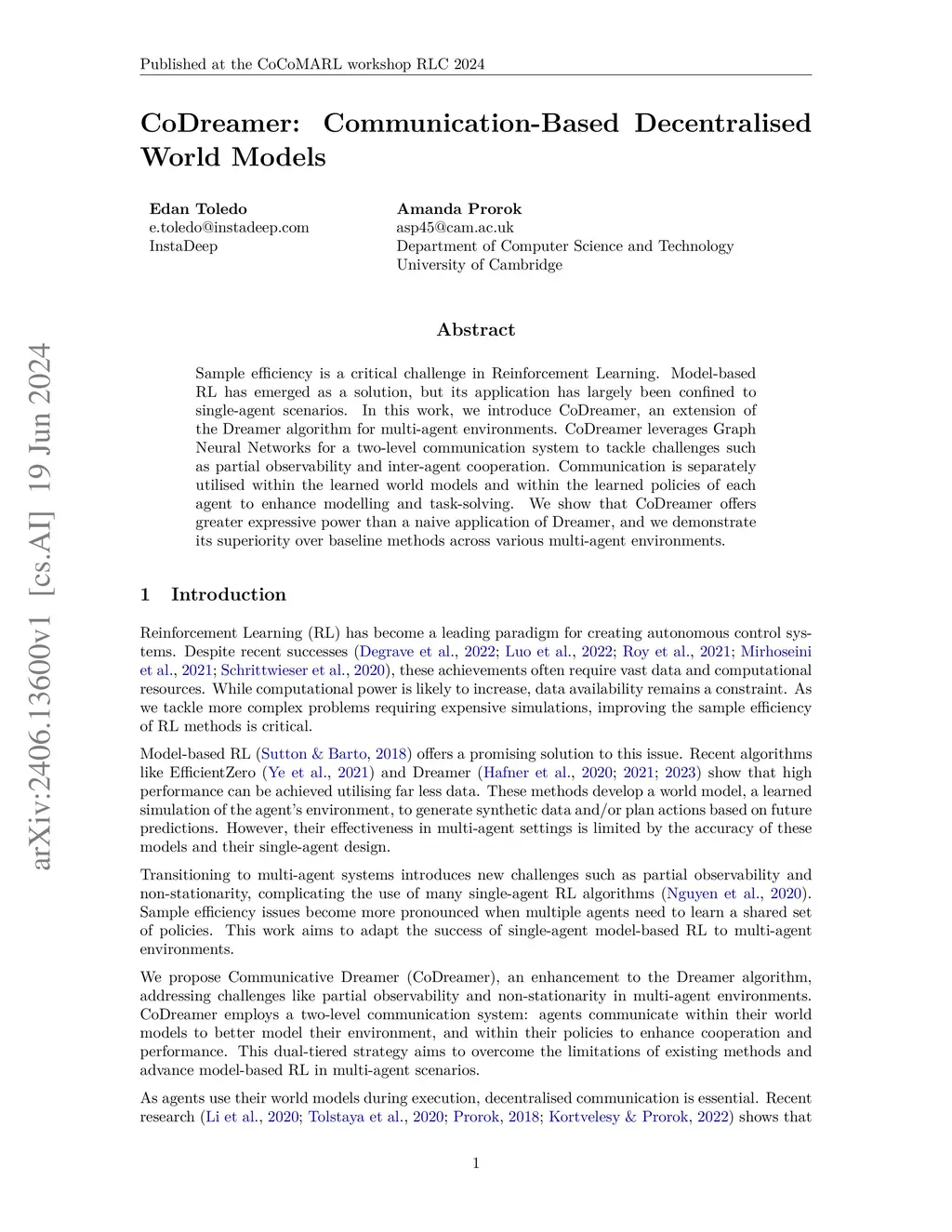 Published at the CoCoMARL workshop RLC 2024

CoDreamer: Communication-Based Decentralised World Models

Edan Toledo
e.toledo@instadeep.com
InstaDeep

Amanda Prorok
asp45@cam.ac.uk
Department of Computer Science and Technology
University of Cambridge

arXiv:2406.13600v1 [cs.AI] 19 Jun 2024

Abstract

Sample efficiency is a critical challenge in Reinforcement Learning. Model-based RL has emerged as a solution, but its application has largely been confined to single-agent scenarios. In this work, we introduce CoDreamer, an extension of the Dreamer algorithm for multi-agent environments. CoDreamer leverages Graph Neural Networks for a two-level communication system to tackle challenges such as partial observability and inter-agent cooperation. Communication is separately utilised within the learned world models and within the learned policies of each agent to enhance modelling and task-solving. We show that CoDreamer offers greater expressive power than a naive application of Dreamer, and we demonstrate its superiority over baseline methods across various multi-agent environments.

1 Introduction

Reinforcement Learning (RL) has become a leading paradigm for creating autonomous control systems. Despite recent successes (Degrave et al., 2022; Luo et al., 2022; Roy et al., 2021; Mirhoseini et al., 2021; Schrittwieser et al., 2020), these achievements often require vast data and computational resources. While computational power is likely to increase, data availability remains a constraint. As we tackle more complex problems requiring expensive simulations, improving the sample efficiency of RL methods is critical.

Model-based RL (Sutton & Barto, 2018) offers a promising solution to this issue. Recent algorithms like EfficientZero (Ye et al., 2021) and Dreamer (Hafner et al., 2020; 2021; 2023) show that high performance can be achieved utilising far less data. These methods develop a world model, a learned simulation of the agent's environment, to generate synthetic data and/or plan actions based on future predictions. However, their effectiveness in multi-agent settings is limited by the accuracy of these models and their single-agent design.

Transitioning to multi-agent systems introduces new challenges such as partial observability and non-stationarity, complicating the use of many single-agent RL algorithms (Nguyen et al., 2020). Sample efficiency issues become more pronounced when multiple agents need to learn a shared set of policies. This work aims to adapt the success of single-agent model-based RL to multi-agent environments.

We propose Communicative Dreamer (CoDreamer), an enhancement to the Dreamer algorithm, addressing challenges like partial observability and non-stationarity in multi-agent environments. CoDreamer employs a two-level communication system: agents communicate within their world models to better model their environment, and within their policies to enhance cooperation and performance. This dual-tiered strategy aims to overcome the limitations of existing methods and advance model-based RL in multi-agent scenarios.

As agents use their world models during execution, decentralised communication is essential. Recent research (Li et al., 2020; Tolstaya et al., 2020; Prorok, 2018; Kortvelesy & Prorok, 2022) shows that

1